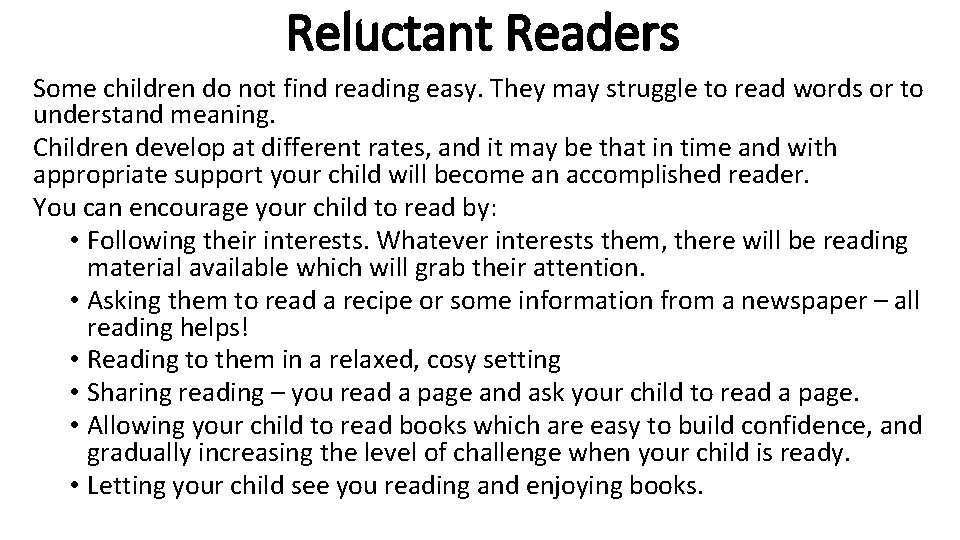 Reluctant Readers

Some children do not find reading easy. They may struggle to read words or to understand meaning.

Children develop at different rates, and it may be that in time and with appropriate support your child will become an accomplished reader.

You can encourage your child to read by:

• Following their interests. Whatever interests them, there will be reading material available which will grab their attention.
• Asking them to read a recipe or some information from a newspaper – all reading helps!
• Reading to them in a relaxed, cosy setting
• Sharing reading – you read a page and ask your child to read a page.
• Allowing your child to read books which are easy to build confidence, and gradually increasing the level of challenge when your child is ready.
• Letting your child see you reading and enjoying books.